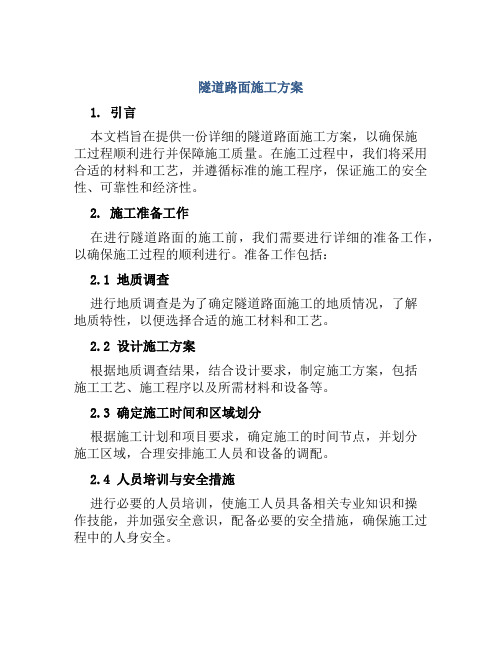 隧道路面施工方案

1. 引言

本文档旨在提供一份详细的隧道路面施工方案，以确保施工过程顺利进行并保障施工质量。在施工过程中，我们将采用合适的材料和工艺，并遵循标准的施工程序，保证施工的安全性、可靠性和经济性。

2. 施工准备工作

在进行隧道路面的施工前，我们需要进行详细的准备工作，以确保施工过程的顺利进行。准备工作包括：

2.1 地质调查

进行地质调查是为了确定隧道路面施工的地质情况，了解地质特性，以便选择合适的施工材料和工艺。

2.2 设计施工方案

根据地质调查结果，结合设计要求，制定施工方案，包括施工工艺、施工程序以及所需材料和设备等。

2.3 确定施工时间和区域划分

根据施工计划和项目要求，确定施工的时间节点，并划分施工区域，合理安排施工人员和设备的调配。

2.4 人员培训与安全措施

进行必要的人员培训，使施工人员具备相关专业知识和操作技能，并加强安全意识，配备必要的安全措施，确保施工过程中的人身安全。